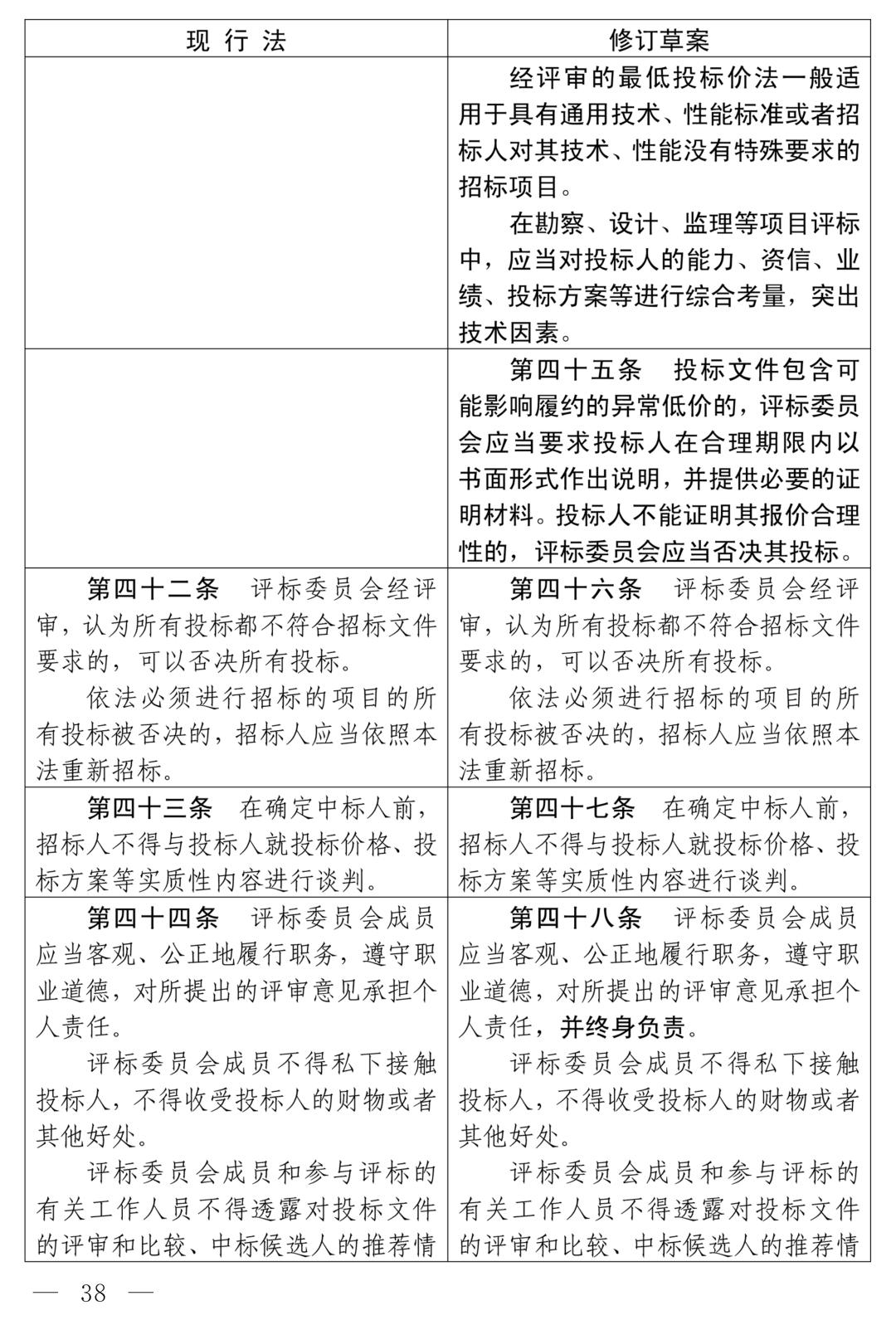 | 现行法 | 修订草案 |
|---|---|
|  | 经评审的最低投标价法一般适用于具有通用技术、性能标准或者招标人对其技术、性能没有特殊要求的招标项目。 在勘察、设计、监理等项目评标中，应当对投标人的能力、资信、业绩、投标方案等进行综合考量，突出技术因素。 |
|  | 第四十五条 投标文件包含可能影响履约的异常低价的，评标委员会应当要求投标人在合理期限内以书面形式作出说明，并提供必要的证明材料。投标人不能证明其报价合理性的，评标委员会应当否决其投标。 |
| 第四十二条 评标委员会经评审，认为所有投标都不符合招标文件要求的，可以否决所有投标。 依法必须进行招标的项目的所有投标被否决的，招标人应当依照本法重新招标。 | 第四十六条 评标委员会经评审，认为所有投标都不符合招标文件要求的，可以否决所有投标。 依法必须进行招标的项目的所有投标被否决的，招标人应当依照本法重新招标。 |
| 第四十三条 在确定中标人前，招标人不得与投标人就投标价格、投标方案等实质性内容进行谈判。 | 第四十七条 在确定中标人前，招标人不得与投标人就投标价格、投标方案等实质性内容进行谈判。 |
| 第四十四条 评标委员会成员应当客观、公正地履行职务，遵守职业道德，对所提出的评审意见承担个人责任。 评标委员会成员不得私下接触投标人，不得收受投标人的财物或者其他好处。 评标委员会成员和参与评标的有关工作人员不得透露对投标文件的评审和比较、中标候选人的推荐情 | 第四十八条 评标委员会成员应当客观、公正地履行职务，遵守职业道德，对所提出的评审意见承担个人责任，并终身负责。 评标委员会成员不得私下接触投标人，不得收受投标人的财物或者其他好处。 评标委员会成员和参与评标的有关工作人员不得透露对投标文件的评审和比较、中标候选人的推荐情 |

— 38 —